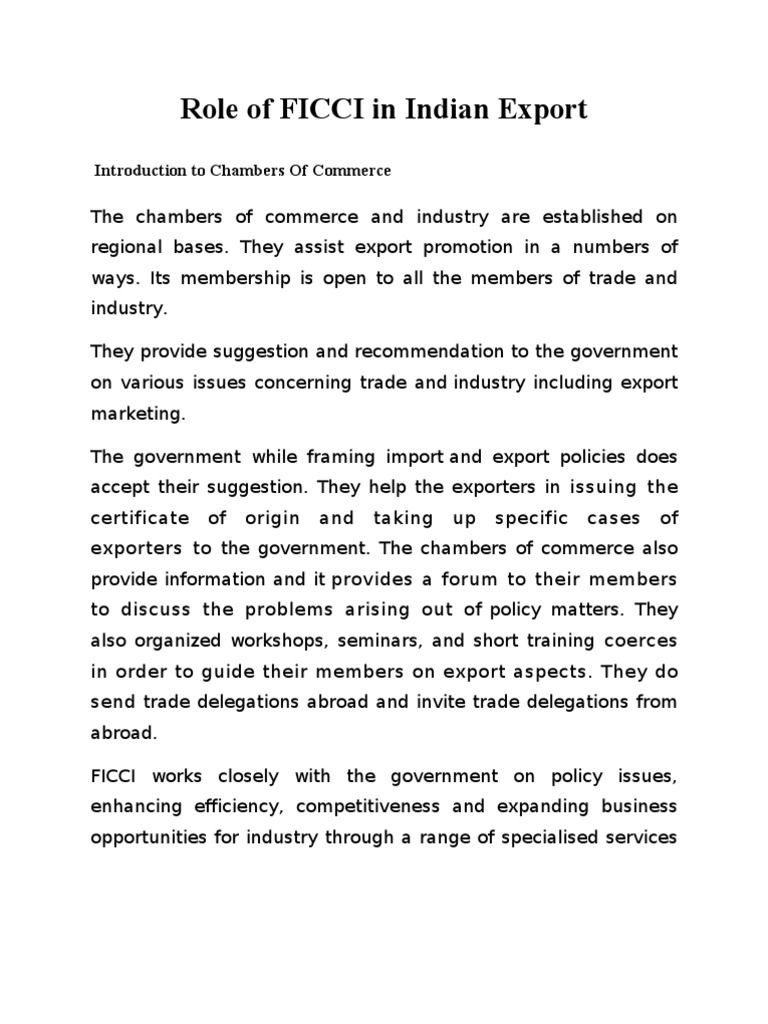 Role of FICCI in Indian Export

Introduction to Chambers Of Commerce

The chambers of commerce and industry are established on regional bases. They assist export promotion in a numbers of ways. Its membership is open to all the members of trade and industry.

They provide suggestion and recommendation to the government on various issues concerning trade and industry including export marketing.

The government while framing import and export policies does accept their suggestion. They help the exporters in issuing the certificate of origin and taking up specific cases of exporters to the government. The chambers of commerce also provide information and it provides a forum to their members to discuss the problems arising out of policy matters. They also organized workshops, seminars, and short training coerces in order to guide their members on export aspects. They do send trade delegations abroad and invite trade delegations from abroad.

FICCI works closely with the government on policy issues, enhancing efficiency, competitiveness and expanding business opportunities for industry through a range of specialised services